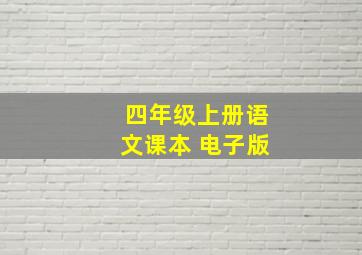 四年级上册语文课本 电子版